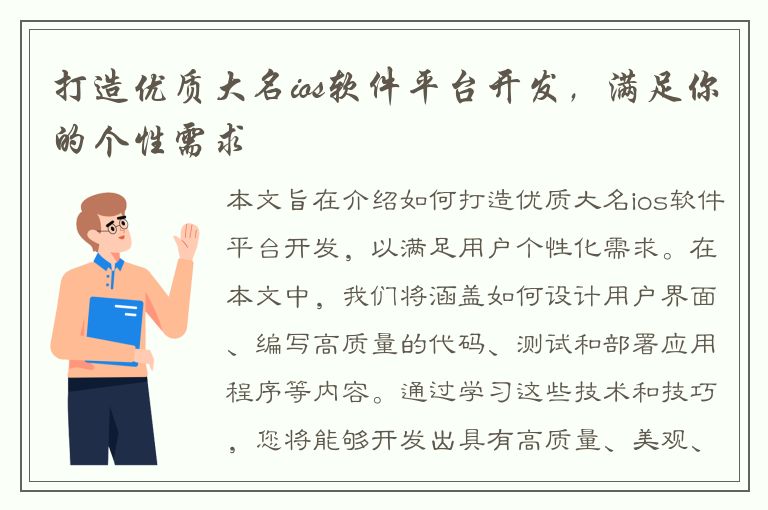 打造优质大名ios软件平台开发，满足你的个性需求

本文旨在介绍如何打造优质大名ios软件平台开发，以满足用户个性化需求。在本文中，我们将涵盖如何设计用户界面、编写高质量的代码、测试和部署应用程序等内容。通过学习这些技术和技巧，您将能够开发出具有高质量、美观、